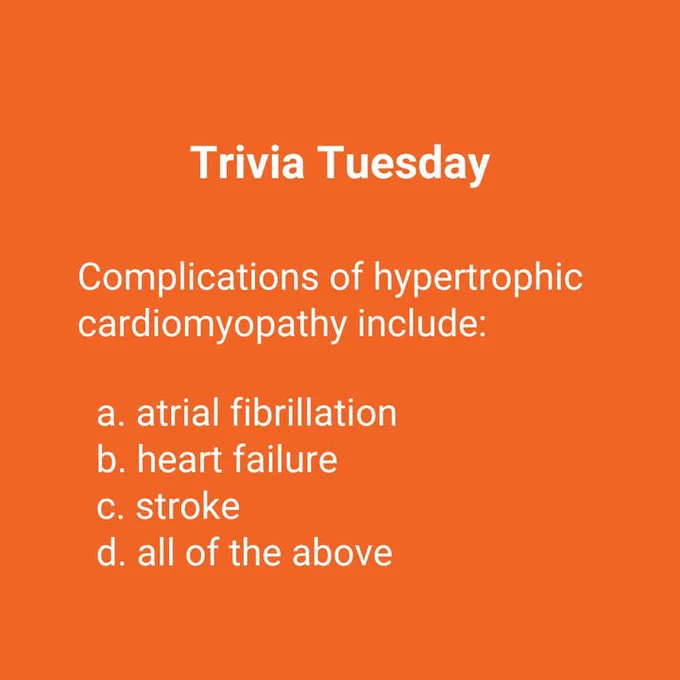 Trivia Tuesday

Complications of hypertrophic cardiomyopathy include:

a. atrial fibrillation
b. heart failure
c. stroke
d. all of the above